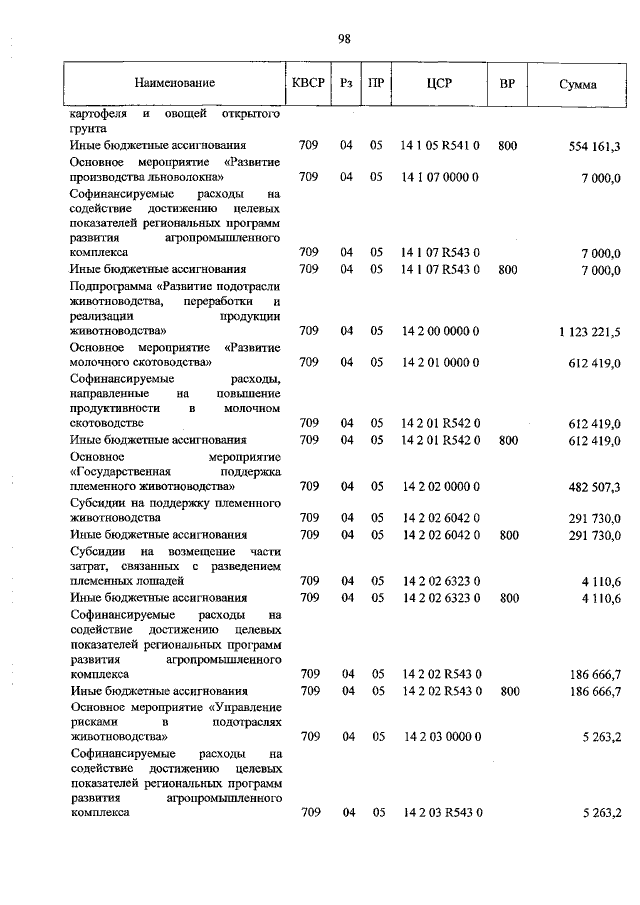 98

| Наименование | КВСР | Рз | ПР | ЦСР | ВР | Сумма |
|---|---|---|---|---|---|---|
| картофеля и овощей открытого грунта | | | | | | |
| Иные бюджетные ассигнования | 709 | 04 | 05 | 14 1 05 R541 0 | 800 | 554 161,3 |
| Основное мероприятие «Развитие производства льноволокна» | 709 | 04 | 05 | 14 1 07 0000 0 | | 7 000,0 |
| Софинансируемые расходы на содействие достижению целевых показателей региональных программ развития агропромышленного комплекса | 709 | 04 | 05 | 14 1 07 R543 0 | | 7 000,0 |
| Иные бюджетные ассигнования | 709 | 04 | 05 | 14 1 07 R543 0 | 800 | 7 000,0 |
| Подпрограмма «Развитие подотрасли животноводства, переработки и реализации продукции животноводства» | 709 | 04 | 05 | 14 2 00 0000 0 | | 1 123 221,5 |
| Основное мероприятие «Развитие молочного скотоводства» | 709 | 04 | 05 | 14 2 01 0000 0 | | 612 419,0 |
| Софинансируемые расходы, направленные на повышение продуктивности в молочном скотоводстве | 709 | 04 | 05 | 14 2 01 R542 0 | | 612 419,0 |
| Иные бюджетные ассигнования | 709 | 04 | 05 | 14 2 01 R542 0 | 800 | 612 419,0 |
| Основное мероприятие «Государственная поддержка племенного животноводства» | 709 | 04 | 05 | 14 2 02 0000 0 | | 482 507,3 |
| Субсидии на поддержку племенного животноводства | 709 | 04 | 05 | 14 2 02 6042 0 | | 291 730,0 |
| Иные бюджетные ассигнования | 709 | 04 | 05 | 14 2 02 6042 0 | 800 | 291 730,0 |
| Субсидии на возмещение части затрат, связанных с разведением племенных лошадей | 709 | 04 | 05 | 14 2 02 6323 0 | | 4 110,6 |
| Иные бюджетные ассигнования | 709 | 04 | 05 | 14 2 02 6323 0 | 800 | 4 110,6 |
| Софинансируемые расходы на содействие достижению целевых показателей региональных программ развития агропромышленного комплекса | 709 | 04 | 05 | 14 2 02 R543 0 | | 186 666,7 |
| Иные бюджетные ассигнования | 709 | 04 | 05 | 14 2 02 R543 0 | 800 | 186 666,7 |
| Основное мероприятие «Управление рисками в подотраслях животноводства» | 709 | 04 | 05 | 14 2 03 0000 0 | | 5 263,2 |
| Софинансируемые расходы на содействие достижению целевых показателей региональных программ развития агропромышленного комплекса | 709 | 04 | 05 | 14 2 03 R543 0 | | 5 263,2 |